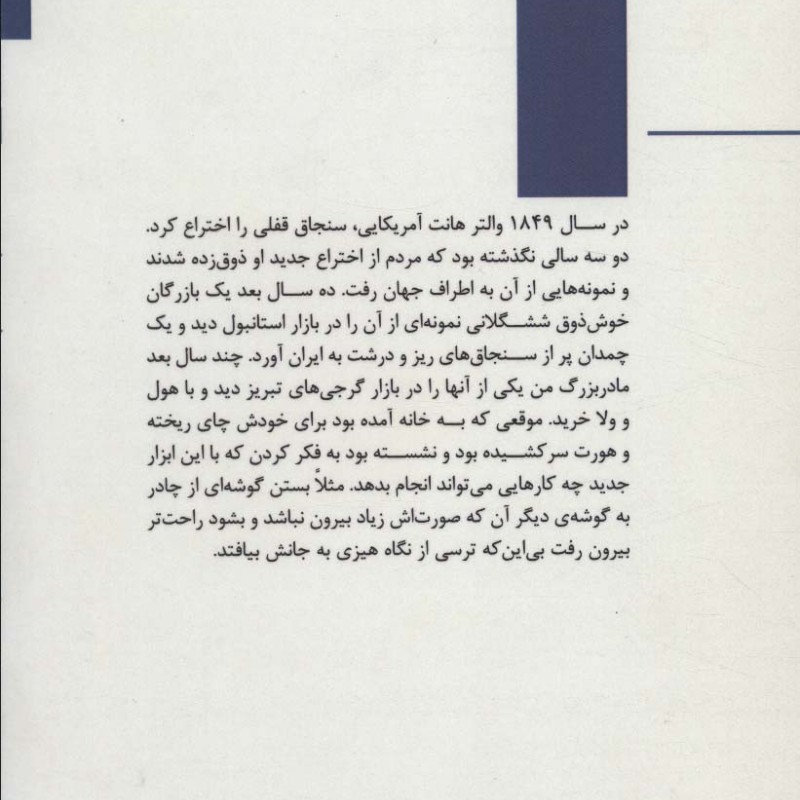 در سال ۱۸۴۹ والتر هانت آمریکایی، سنجاق قفلی را اختراع کرد. دو سه سالی نگذشته بود که مردم از اختراع جدید او ذوق‌زده شدند و نمونه‌هایی از آن به اطراف جهان رفت. ده سال بعد یک بازرگان خوش‌ذوق ششگلانی نمونه‌ای از آن را در بازار استانبول دید و یک چمدان پر از سنجاق‌های ریز و درشت به ایران آورد. چند سال بعد مادربزرگ من یکی از آنها را در بازار گرجی‌های تبریز دید و با هول و ولا خرید. موقعی که به خانه آمده بود برای خودش چای ریخته و هورت سرکشیده بود و نشسته بود به فکر کردن که با این ابزار جدید چه کارهایی می‌تواند انجام بدهد. مثلاً بستن گوشه‌ای از چادر به گوشه‌ی دیگر آن که صورت‌اش زیاد بیرون نباشد و بشود راحت‌تر بیرون رفت بی‌این‌که ترسی از نگاه هیزی به جانش بیافتد.